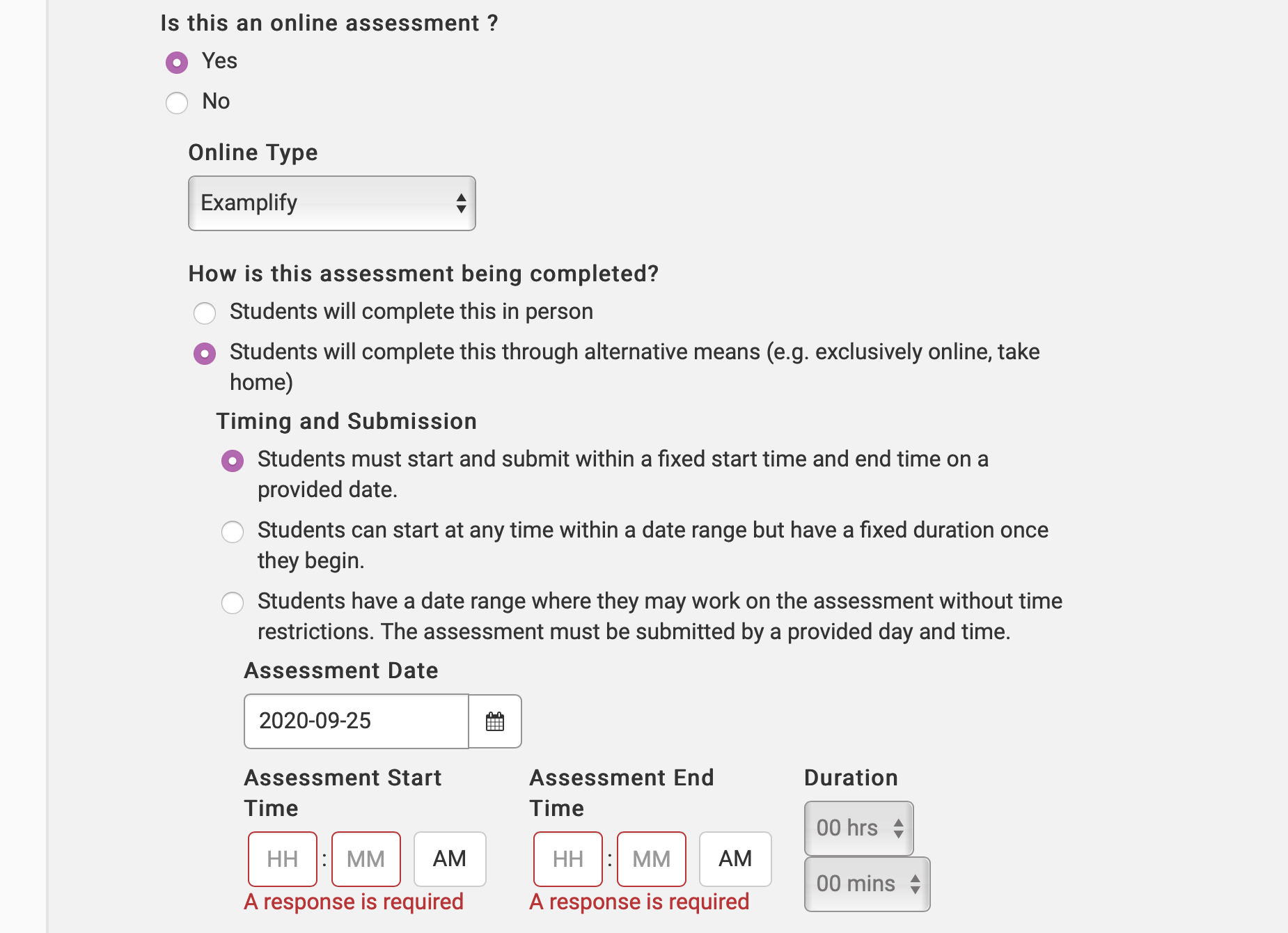 Is this an online assessment ?

Yes

No

Online Type

Examplify

How is this assessment being completed?

Students will complete this in person

Students will complete this through alternative means (e.g. exclusively online, take home)

Timing and Submission

Students must start and submit within a fixed start time and end time on a provided date.

Students can start at any time within a date range but have a fixed duration once they begin.

Students have a date range where they may work on the assessment without time restrictions. The assessment must be submitted by a provided day and time.

Assessment Date

2020-09-25

Assessment Start Time

HH : MM AM

A response is required

Assessment End Time

HH : MM AM

A response is required

Duration

00 hrs

00 mins